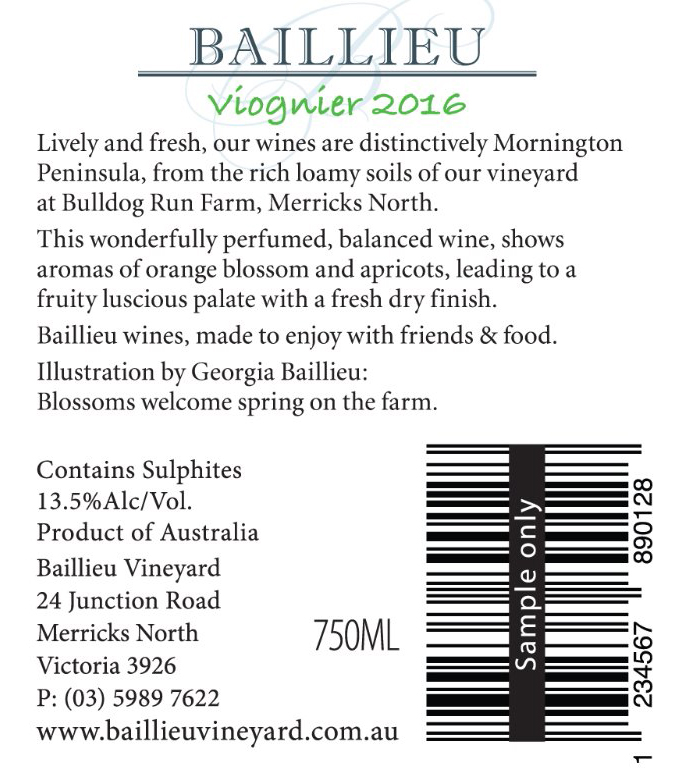 BAILLIEU

Viognier 2016

Lively and fresh, our wines are distinctively Mornington Peninsula, from the rich loamy soils of our vineyard at Bulldog Run Farm, Merricks North.

This wonderfully perfumed, balanced wine, shows aromas of orange blossom and apricots, leading to a fruity luscious palate with a fresh dry finish.

Baillieu wines, made to enjoy with friends & food.

Illustration by Georgia Baillieu:
Blossoms welcome spring on the farm.

Contains Sulphites
13.5%Alc/Vol.
Product of Australia
Baillieu Vineyard
24 Junction Road
Merricks North
Victoria 3926
P: (03) 5989 7622
www.baillieuvineyard.com.au

750ML

Sample only

1 234567 890128